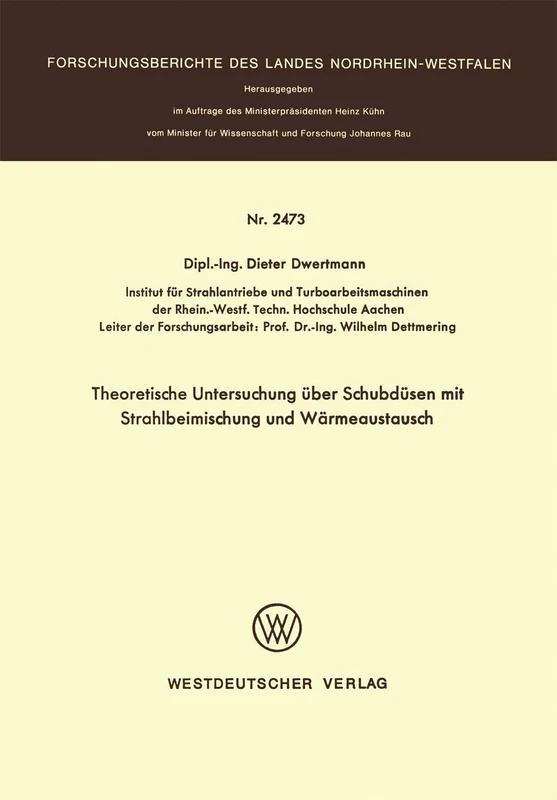 FORSCHUNGSBERICHTE DES LANDES NORDRHEIN-WESTFALEN

Herausgegeben

im Auftrage des Ministerpräsidenten Heinz Kühn

vom Minister für Wissenschaft und Forschung Johannes Rau

Nr. 2473

Dipl.-Ing. Dieter Dwertmann

Institut für Strahlantriebe und Turboarbeitsmaschinen der Rhein.-Westf. Techn. Hochschule Aachen
Leiter der Forschungsarbeit: Prof. Dr.-Ing. Wilhelm Dettmering

Theoretische Untersuchung über Schubdüsen mit Strahlbeimischung und Wärmeaustausch

WESTDEUTSCHER VERLAG